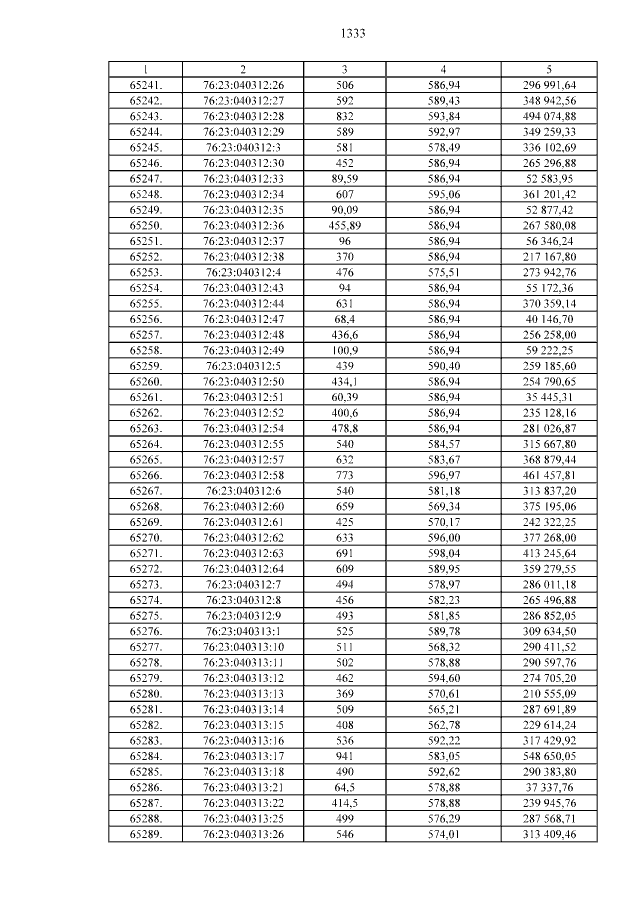 1333

| 1 | 2 | 3 | 4 | 5 |
|---|---|---|---|---|
| 65241. | 76:23:040312:26 | 506 | 586,94 | 296 991,64 |
| 65242. | 76:23:040312:27 | 592 | 589,43 | 348 942,56 |
| 65243. | 76:23:040312:28 | 832 | 593,84 | 494 074,88 |
| 65244. | 76:23:040312:29 | 589 | 592,97 | 349 259,33 |
| 65245. | 76:23:040312:3 | 581 | 578,49 | 336 102,69 |
| 65246. | 76:23:040312:30 | 452 | 586,94 | 265 296,88 |
| 65247. | 76:23:040312:33 | 89,59 | 586,94 | 52 583,95 |
| 65248. | 76:23:040312:34 | 607 | 595,06 | 361 201,42 |
| 65249. | 76:23:040312:35 | 90,09 | 586,94 | 52 877,42 |
| 65250. | 76:23:040312:36 | 455,89 | 586,94 | 267 580,08 |
| 65251. | 76:23:040312:37 | 96 | 586,94 | 56 346,24 |
| 65252. | 76:23:040312:38 | 370 | 586,94 | 217 167,80 |
| 65253. | 76:23:040312:4 | 476 | 575,51 | 273 942,76 |
| 65254. | 76:23:040312:43 | 94 | 586,94 | 55 172,36 |
| 65255. | 76:23:040312:44 | 631 | 586,94 | 370 359,14 |
| 65256. | 76:23:040312:47 | 68,4 | 586,94 | 40 146,70 |
| 65257. | 76:23:040312:48 | 436,6 | 586,94 | 256 258,00 |
| 65258. | 76:23:040312:49 | 100,9 | 586,94 | 59 222,25 |
| 65259. | 76:23:040312:5 | 439 | 590,40 | 259 185,60 |
| 65260. | 76:23:040312:50 | 434,1 | 586,94 | 254 790,65 |
| 65261. | 76:23:040312:51 | 60,39 | 586,94 | 35 445,31 |
| 65262. | 76:23:040312:52 | 400,6 | 586,94 | 235 128,16 |
| 65263. | 76:23:040312:54 | 478,8 | 586,94 | 281 026,87 |
| 65264. | 76:23:040312:55 | 540 | 584,57 | 315 667,80 |
| 65265. | 76:23:040312:57 | 632 | 583,67 | 368 879,44 |
| 65266. | 76:23:040312:58 | 773 | 596,97 | 461 457,81 |
| 65267. | 76:23:040312:6 | 540 | 581,18 | 313 837,20 |
| 65268. | 76:23:040312:60 | 659 | 569,34 | 375 195,06 |
| 65269. | 76:23:040312:61 | 425 | 570,17 | 242 322,25 |
| 65270. | 76:23:040312:62 | 633 | 596,00 | 377 268,00 |
| 65271. | 76:23:040312:63 | 691 | 598,04 | 413 245,64 |
| 65272. | 76:23:040312:64 | 609 | 589,95 | 359 279,55 |
| 65273. | 76:23:040312:7 | 494 | 578,97 | 286 011,18 |
| 65274. | 76:23:040312:8 | 456 | 582,23 | 265 496,88 |
| 65275. | 76:23:040312:9 | 493 | 581,85 | 286 852,05 |
| 65276. | 76:23:040313:1 | 525 | 589,78 | 309 634,50 |
| 65277. | 76:23:040313:10 | 511 | 568,32 | 290 411,52 |
| 65278. | 76:23:040313:11 | 502 | 578,88 | 290 597,76 |
| 65279. | 76:23:040313:12 | 462 | 594,60 | 274 705,20 |
| 65280. | 76:23:040313:13 | 369 | 570,61 | 210 555,09 |
| 65281. | 76:23:040313:14 | 509 | 565,21 | 287 691,89 |
| 65282. | 76:23:040313:15 | 408 | 562,78 | 229 614,24 |
| 65283. | 76:23:040313:16 | 536 | 592,22 | 317 429,92 |
| 65284. | 76:23:040313:17 | 941 | 583,05 | 548 650,05 |
| 65285. | 76:23:040313:18 | 490 | 592,62 | 290 383,80 |
| 65286. | 76:23:040313:21 | 64,5 | 578,88 | 37 337,76 |
| 65287. | 76:23:040313:22 | 414,5 | 578,88 | 239 945,76 |
| 65288. | 76:23:040313:25 | 499 | 576,29 | 287 568,71 |
| 65289. | 76:23:040313:26 | 546 | 574,01 | 313 409,46 |